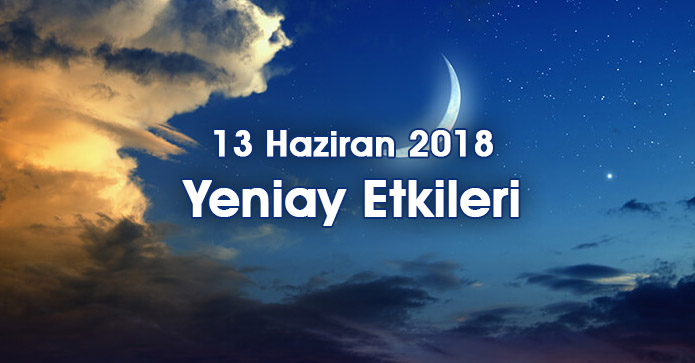 13 Haziran 2018
Yeniay Etkileri